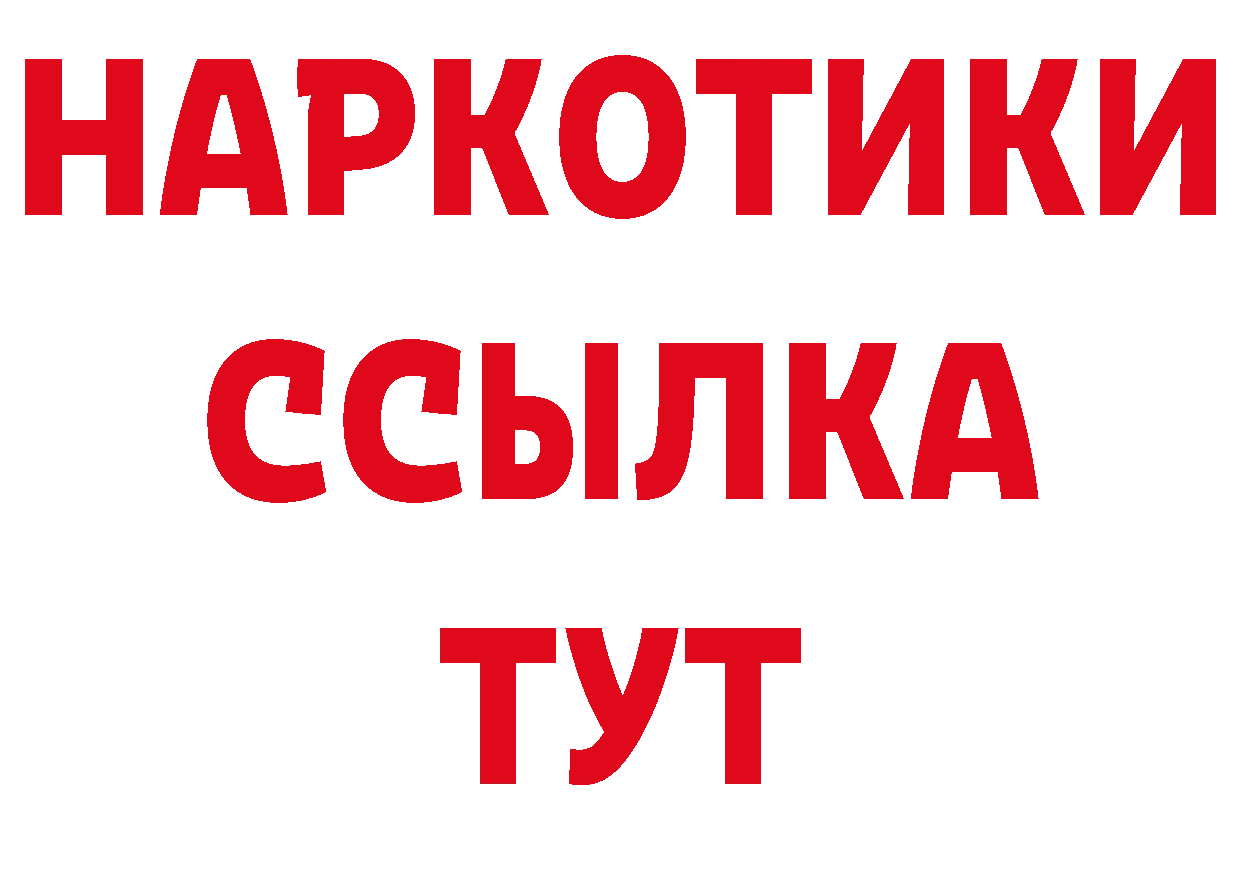 НАРКОТИКИ
ССЫЛКА
ТУТ